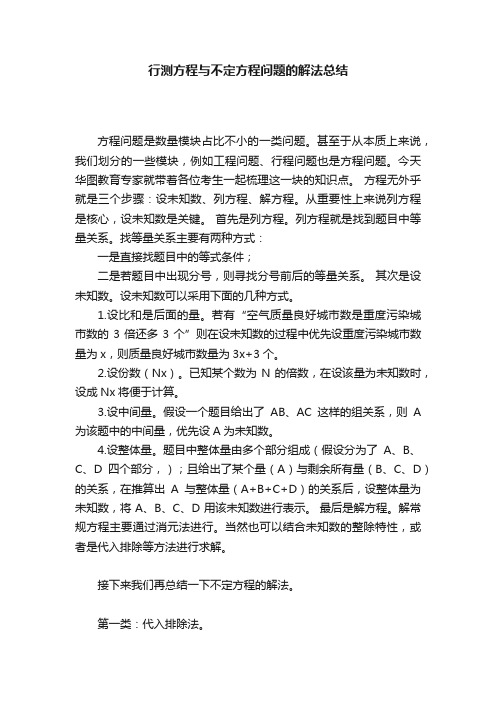 行测方程与不定方程问题的解法总结

方程问题是数量模块占比不小的一类问题。甚至于从本质上来说，我们划分的一些模块，例如工程问题、行程问题也是方程问题。今天华图教育专家就带着各位考生一起梳理这一块的知识点。 方程无外乎就是三个步骤：设未知数、列方程、解方程。从重要性上来说列方程是核心，设未知数是关键。 首先是列方程。列方程就是找到题目中等量关系。找等量关系主要有两种方式：

一是直接找题目中的等式条件；

二是若题目中出现分号，则寻找分号前后的等量关系。 其次是设未知数。设未知数可以采用下面的几种方式。

1.设比和是后面的量。若有“空气质量良好城市数是重度污染城市数的 3 倍还多 3 个”则在设未知数的过程中优先设重度污染城市数量为 x，则质量良好城市数量为 3x+3 个。

2.设份数（Nx）。已知某个数为 N 的倍数，在设该量为未知数时，设成 Nx 将便于计算。

3.设中间量。假设一个题目给出了 AB、AC 这样的组关系，则 A 为该题中的中间量，优先设 A 为未知数。

4.设整体量。题目中整体量由多个部分组成（假设分为了 A、B、C、D 四个部分，）；且给出了某个量（A）与剩余所有量（B、C、D）的关系，在推算出 A 与整体量（A+B+C+D）的关系后，设整体量为未知数，将 A、B、C、D 用该未知数进行表示。 最后是解方程。解常规方程主要通过消元法进行。当然也可以结合未知数的整除特性，或者是代入排除等方法进行求解。

接下来我们再总结一下不定方程的解法。

第一类：代入排除法。